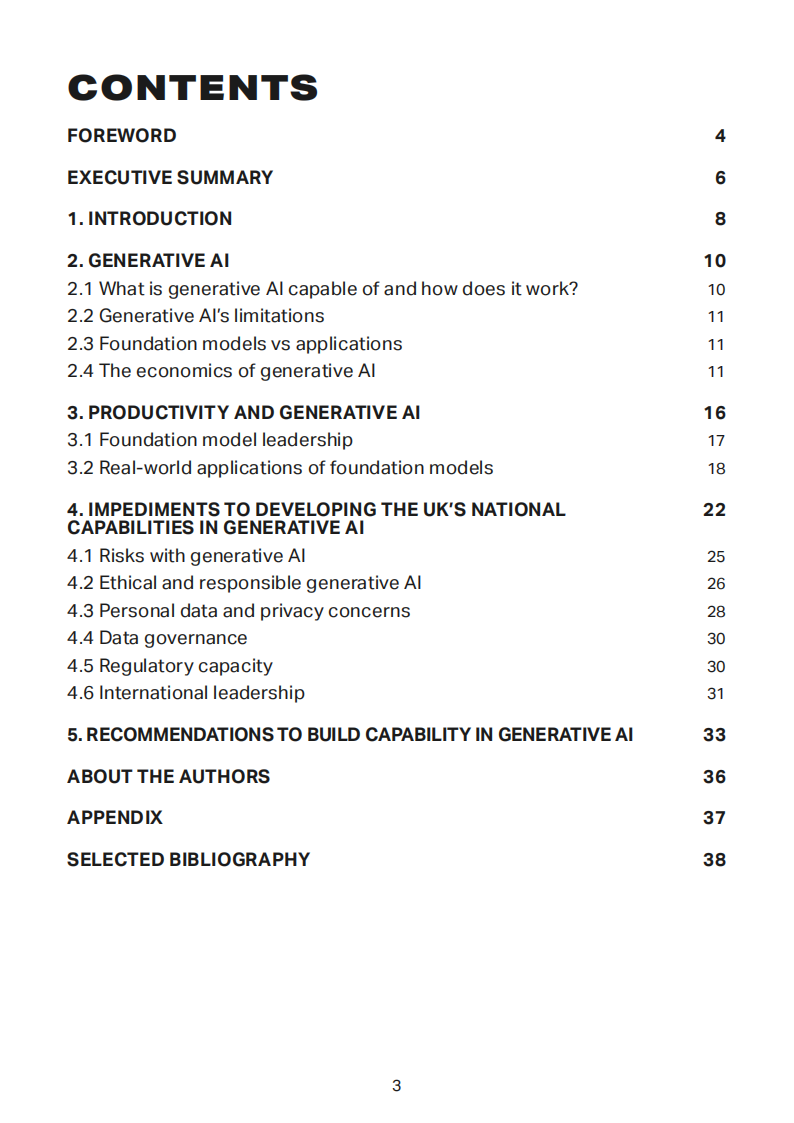 CONTENTS

FOREWORD 4

EXECUTIVE SUMMARY 6

1. INTRODUCTION 8

2. GENERATIVE AI 10
2.1 What is generative AI capable of and how does it work? 10
2.2 Generative AI's limitations 11
2.3 Foundation models vs applications 11
2.4 The economics of generative AI 11

3. PRODUCTIVITY AND GENERATIVE AI 16
3.1 Foundation model leadership 17
3.2 Real-world applications of foundation models 18

4. IMPEDIMENTS TO DEVELOPING THE UK'S NATIONAL CAPABILITIES IN GENERATIVE AI 22
4.1 Risks with generative AI 25
4.2 Ethical and responsible generative AI 26
4.3 Personal data and privacy concerns 28
4.4 Data governance 30
4.5 Regulatory capacity 30
4.6 International leadership 31

5. RECOMMENDATIONS TO BUILD CAPABILITY IN GENERATIVE AI 33

ABOUT THE AUTHORS 36

APPENDIX 37

SELECTED BIBLIOGRAPHY 38

3